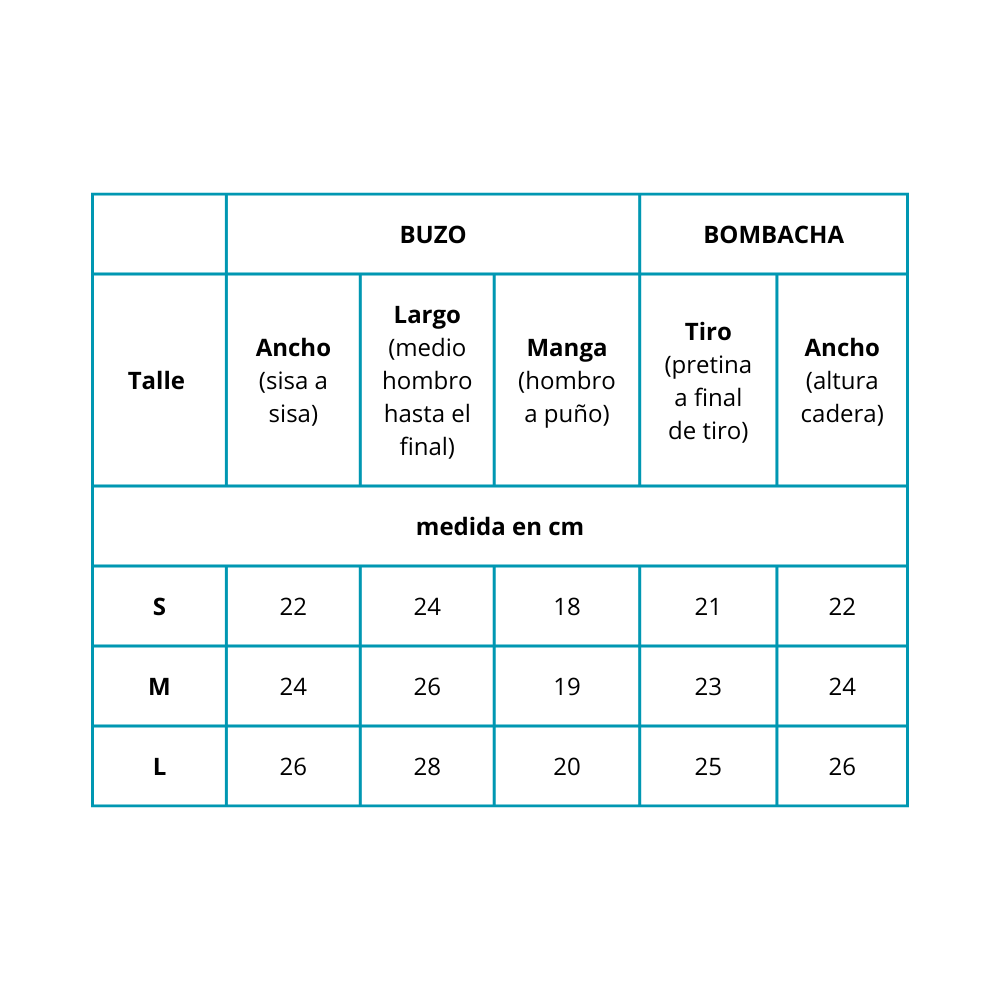 | | BUZO | | | BOMBACHA | |
|---|---|---|---|---|---|
| Talle | Ancho (sisa a sisa) | Largo (medio hombro hasta el final) | Manga (hombro a puño) | Tiro (pretina a final de tiro) | Ancho (altura cadera) |
| medida en cm | | | | | |
| S | 22 | 24 | 18 | 21 | 22 |
| M | 24 | 26 | 19 | 23 | 24 |
| L | 26 | 28 | 20 | 25 | 26 |